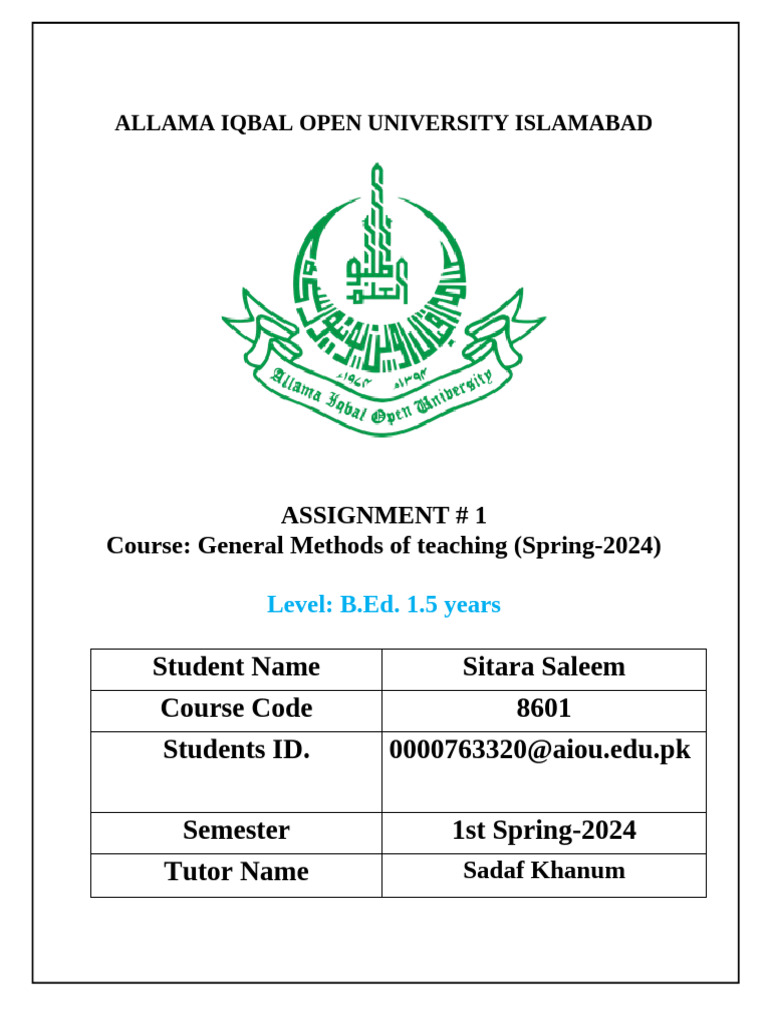 ALLAMA IQBAL OPEN UNIVERSITY ISLAMABAD

Allama Iqbal Open University

ASSIGNMENT # 1
Course: General Methods of teaching (Spring-2024)

Level: B.Ed. 1.5 years

| Student Name | Sitara Saleem |
|---|---|
| Course Code | 8601 |
| Students ID. | 0000763320@aiou.edu.pk |
| Semester | 1st Spring-2024 |
| Tutor Name | Sadaf Khanum |